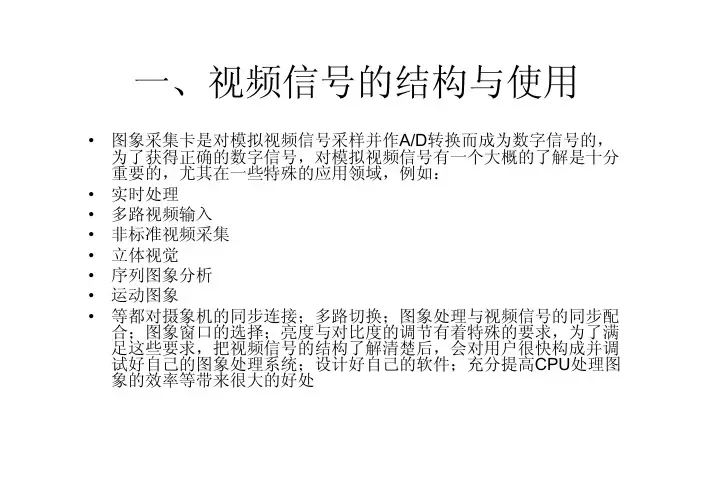 一、视频信号的结构与使用

• 图象采集卡是对模拟视频信号采样并作A/D转换而成为数字信号的，为了获得正确的数字信号，对模拟视频信号有一个大概的了解是十分重要的，尤其在一些特殊的应用领域，例如：
• 实时处理
• 多路视频输入
• 非标准视频采集
• 立体视觉
• 序列图象分析
• 运动图象
• 等都对摄象机的同步连接；多路切换；图象处理与视频信号的同步配合；图象窗口的选择；亮度与对比度的调节有着特殊的要求，为了满足这些要求，把视频信号的结构了解清楚后，会对用户很快构成并调试好自己的图象处理系统；设计好自己的软件；充分提高CPU处理图象的效率等带来很大的好处